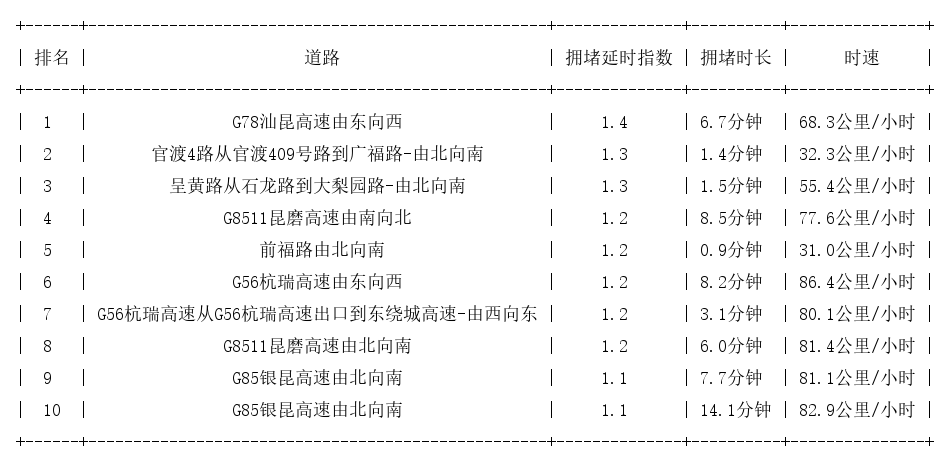 | 排名 | 道路 | 拥堵延时指数 | 拥堵时长 | 时速 |
|---|---|---|---|---|
| 1 | G78汕昆高速由东向西 | 1.4 | 6.7分钟 | 68.3公里/小时 |
| 2 | 官渡4路从官渡409号路到广福路-由北向南 | 1.3 | 1.4分钟 | 32.3公里/小时 |
| 3 | 呈黄路从石龙路到大梨园路-由北向南 | 1.3 | 1.5分钟 | 55.4公里/小时 |
| 4 | G8511昆磨高速由南向北 | 1.2 | 8.5分钟 | 77.6公里/小时 |
| 5 | 前福路由北向南 | 1.2 | 0.9分钟 | 31.0公里/小时 |
| 6 | G56杭瑞高速由东向西 | 1.2 | 8.2分钟 | 86.4公里/小时 |
| 7 | G56杭瑞高速从G56杭瑞高速出口到东绕城高速-由西向东 | 1.2 | 3.1分钟 | 80.1公里/小时 |
| 8 | G8511昆磨高速由北向南 | 1.2 | 6.0分钟 | 81.4公里/小时 |
| 9 | G85银昆高速由北向南 | 1.1 | 7.7分钟 | 81.1公里/小时 |
| 10 | G85银昆高速由北向南 | 1.1 | 14.1分钟 | 82.9公里/小时 |